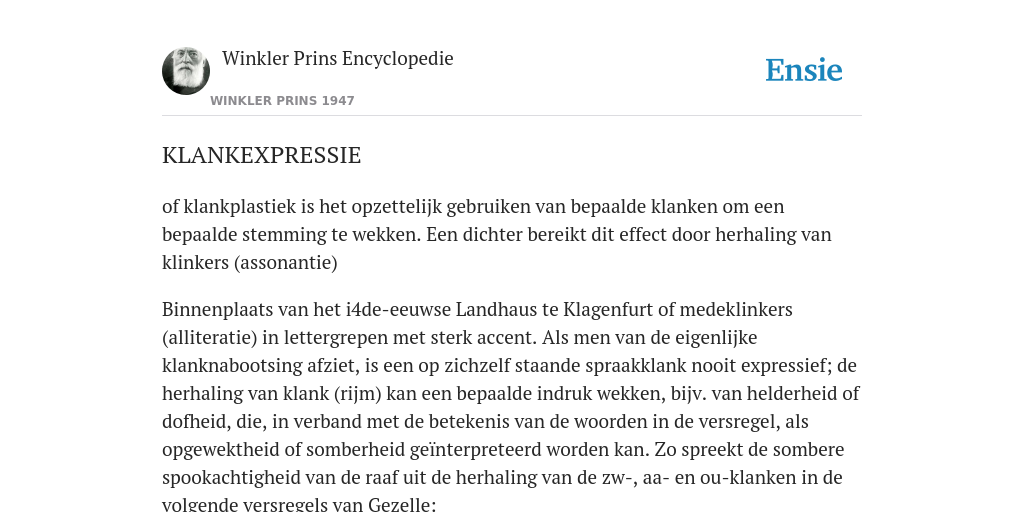 Winkler Prins Encyclopedie

WINKLER PRINS 1947

Ensie

KLANKEXPRESSIE

of klankplastiek is het opzettelijk gebruiken van bepaalde klanken om een bepaalde stemming te wekken. Een dichter bereikt dit effect door herhaling van klinkers (assonantie)

Binnenplaats van het i4de-eeuwse Landhaus te Klagenfurt of medeklinkers (alliteratie) in lettergrepen met sterk accent. Als men van de eigenlijke klanknabootsing afziet, is een op zichzelf staande spraakklank nooit expressief; de herhaling van klank (rijm) kan een bepaalde indruk wekken, bijv. van helderheid of dofheid, die, in verband met de betekenis van de woorden in de versregel, als opgewektheid of somberheid geïnterpreteerd worden kan. Zo spreekt de sombere spookachtigheid van de raaf uit de herhaling van de zw-, aa- en ou-klanken in de volgende versregels van Gezelle: